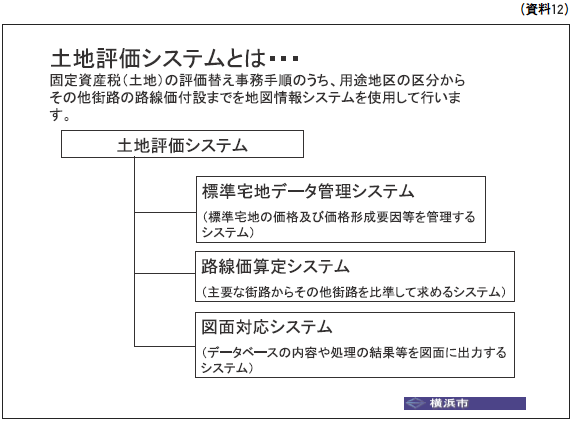 (資料12)

土地評価システムとは･･･
固定資産税(土地)の評価替え事務手順のうち、用途地区の区分からその他街路の路線価付設までを地図情報システムを使用して行います。

土地評価システム

標準宅地データ管理システム
(標準宅地の価格及び価格形成要因等を管理するシステム)

路線価算定システム
(主要な街路からその他街路を比準して求めるシステム)

図面対応システム
(データベースの内容や処理の結果等を図面に出力するシステム)

横浜市